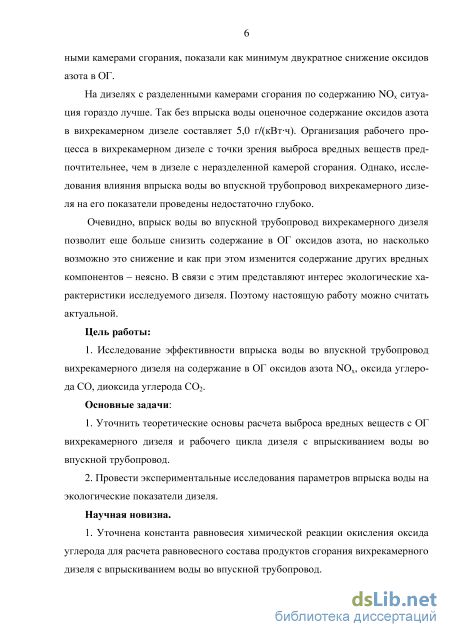 6

ными камерами сгорания, показали как минимум двукратное снижение оксидов азота в ОГ.

На дизелях с разделенными камерами сгорания по содержанию $NO_x$ ситуация гораздо лучше. Так без впрыска воды оценочное содержание оксидов азота в вихрекамерном дизеле составляет 5,0 г/(кВт·ч). Организация рабочего процесса в вихрекамерном дизеле с точки зрения выброса вредных веществ предпочтительнее, чем в дизеле с неразделенной камерой сгорания. Однако, исследования влияния впрыска воды во впускной трубопровод вихрекамерного дизеля на его показатели проведены недостаточно глубоко.

Очевидно, впрыск воды во впускной трубопровод вихрекамерного дизеля позволит еще больше снизить содержание в ОГ оксидов азота, но насколько возможно это снижение и как при этом изменится содержание других вредных компонентов – неясно. В связи с этим представляют интерес экологические характеристики исследуемого дизеля. Поэтому настоящую работу можно считать актуальной.

Цель работы:

1. Исследование эффективности впрыска воды во впускной трубопровод вихрекамерного дизеля на содержание в ОГ оксидов азота $NO_x$, оксида углерода СО, диоксида углерода $CO_2$.

Основные задачи:

1. Уточнить теоретические основы расчета выброса вредных веществ с ОГ вихрекамерного дизеля и рабочего цикла дизеля с впрыскиванием воды во впускной трубопровод.

2. Провести экспериментальные исследования параметров впрыска воды на экологические показатели дизеля.

Научная новизна.

1. Уточнена константа равновесия химической реакции окисления оксида углерода для расчета равновесного состава продуктов сгорания вихрекамерного дизеля с впрыскиванием воды во впускной трубопровод.

dsLib.net
библиотека диссертаций